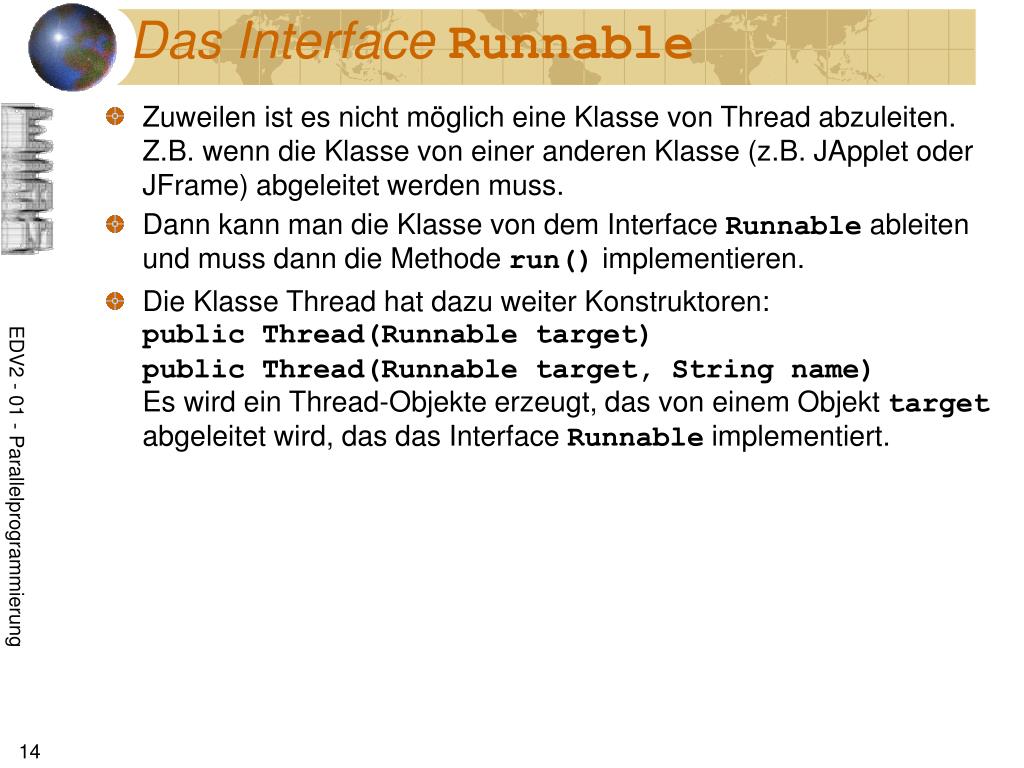 Das Interface Runnable

Zuweilen ist es nicht möglich eine Klasse von Thread abzuleiten. Z.B. wenn die Klasse von einer anderen Klasse (z.B. JApplet oder JFrame) abgeleitet werden muss.

Dann kann man die Klasse von dem Interface Runnable ableiten und muss dann die Methode run() implementieren.

Die Klasse Thread hat dazu weiter Konstruktoren:
public Thread(Runnable target)
public Thread(Runnable target, String name)
Es wird ein Thread-Objekte erzeugt, das von einem Objekt target abgeleitet wird, das das Interface Runnable implementiert.

EDV2 - 01 - Parallelprogrammierung

14